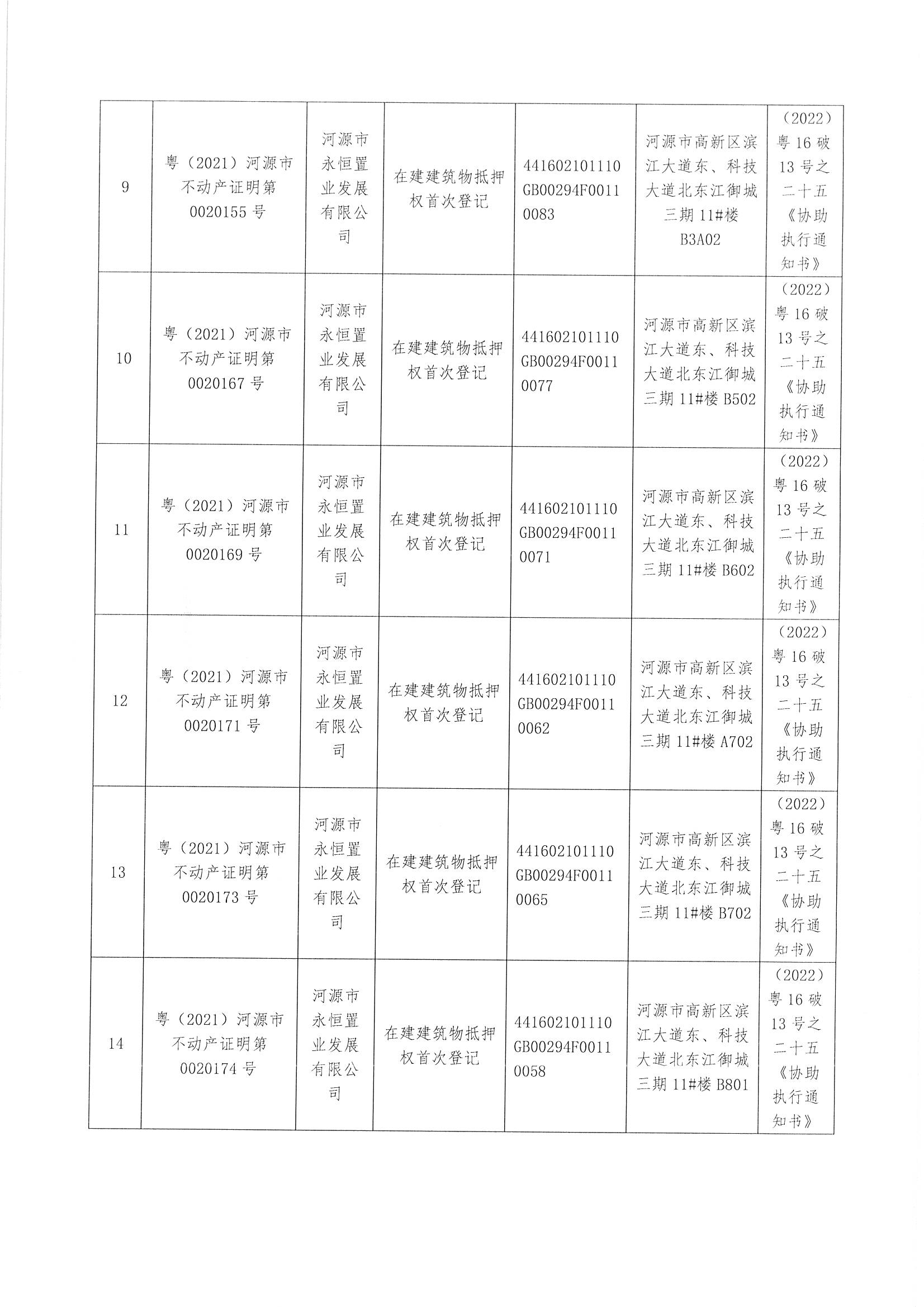 | 9 | 粤（2021）河源市不动产证明第0020155号 | 河源市永恒置业发展有限公司 | 在建建筑物抵押权首次登记 | 441602101110GB00294F00110083 | 河源市高新区滨江大道东、科技大道北东江御城三期11#楼B3A02 | （2022）粤16破13号之二十五《协助执行通知书》 |
|---|---|---|---|---|---|---|
| 10 | 粤（2021）河源市不动产证明第0020167号 | 河源市永恒置业发展有限公司 | 在建建筑物抵押权首次登记 | 441602101110GB00294F00110077 | 河源市高新区滨江大道东、科技大道北东江御城三期11#楼B502 | （2022）粤16破13号之二十五《协助执行通知书》 |
| 11 | 粤（2021）河源市不动产证明第0020169号 | 河源市永恒置业发展有限公司 | 在建建筑物抵押权首次登记 | 441602101110GB00294F00110071 | 河源市高新区滨江大道东、科技大道北东江御城三期11#楼B602 | （2022）粤16破13号之二十五《协助执行通知书》 |
| 12 | 粤（2021）河源市不动产证明第0020171号 | 河源市永恒置业发展有限公司 | 在建建筑物抵押权首次登记 | 441602101110GB00294F00110062 | 河源市高新区滨江大道东、科技大道北东江御城三期11#楼A702 | （2022）粤16破13号之二十五《协助执行通知书》 |
| 13 | 粤（2021）河源市不动产证明第0020173号 | 河源市永恒置业发展有限公司 | 在建建筑物抵押权首次登记 | 441602101110GB00294F00110065 | 河源市高新区滨江大道东、科技大道北东江御城三期11#楼B702 | （2022）粤16破13号之二十五《协助执行通知书》 |
| 14 | 粤（2021）河源市不动产证明第0020174号 | 河源市永恒置业发展有限公司 | 在建建筑物抵押权首次登记 | 441602101110GB00294F00110058 | 河源市高新区滨江大道东、科技大道北东江御城三期11#楼B801 | （2022）粤16破13号之二十五《协助执行通知书》 |